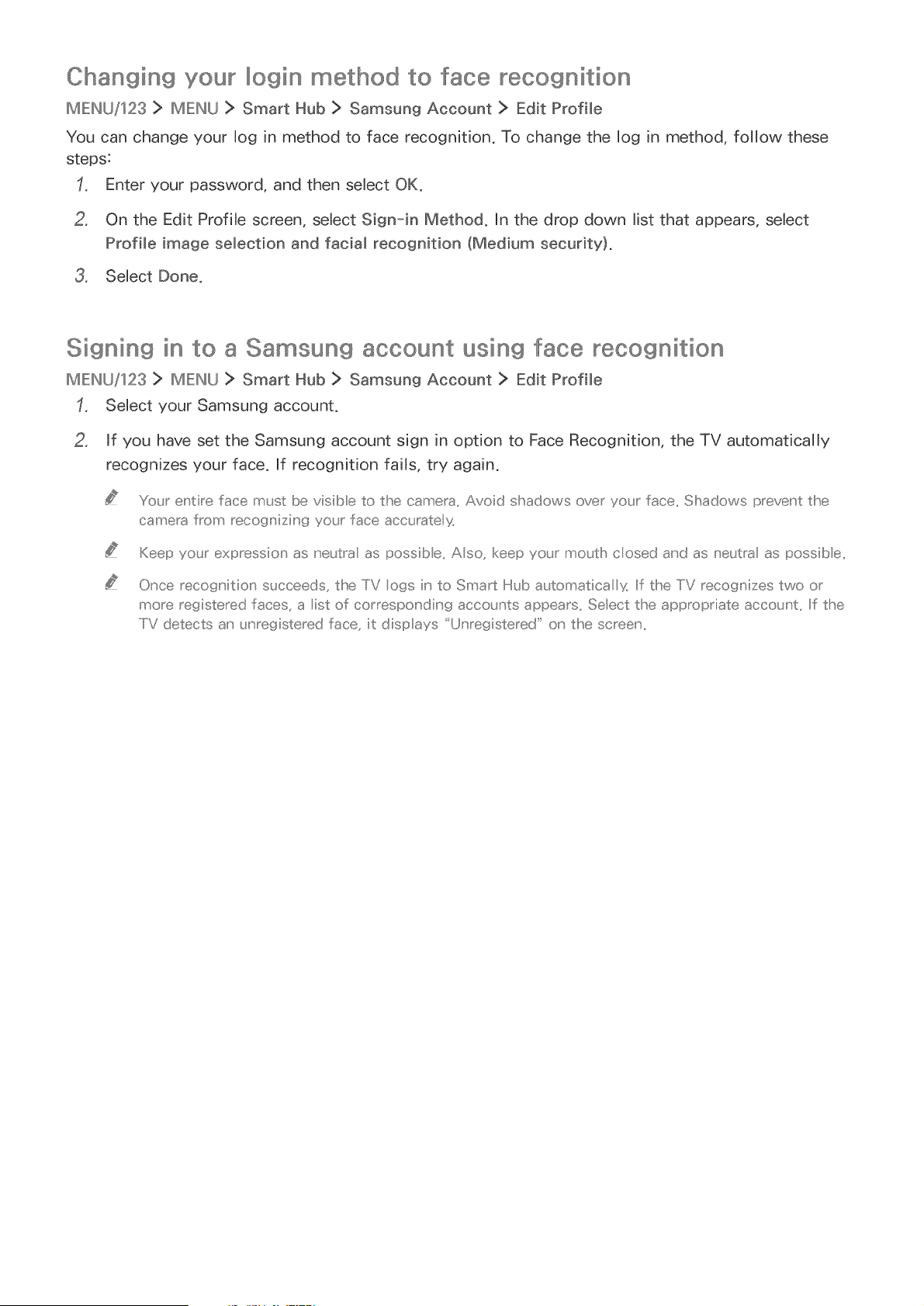 Changing your login method to face recognition

MENU/123 > MENU > Smart Hub > Samsung Account > Edit Profile

You can change your log in method to face recognition. To change the log in method, follow these steps:

1. Enter your password, and then select OK.

2. On the Edit Profile screen, select Sign-in Method. In the drop down list that appears, select Profile image selection and facial recognition (Medium security).

3. Select Done.

Signing in to a Samsung account using face recognition

MENU/123 > MENU > Smart Hub > Samsung Account > Edit Profile

1. Select your Samsung account.

2. If you have set the Samsung account sign in option to Face Recognition, the TV automatically recognizes your face. If recognition fails, try again.

Your entire face must be visible to the camera. Avoid shadows over your face. Shadows prevent the camera from recognizing your face accurately.

Keep your expression as neutral as possible. Also, keep your mouth closed and as neutral as possible.

Once recognition succeeds, the TV logs in to Smart Hub automatically. If the TV recognizes two or more registered faces, a list of corresponding accounts appears. Select the appropriate account. If the TV detects an unregistered face, it displays "Unregistered" on the screen.